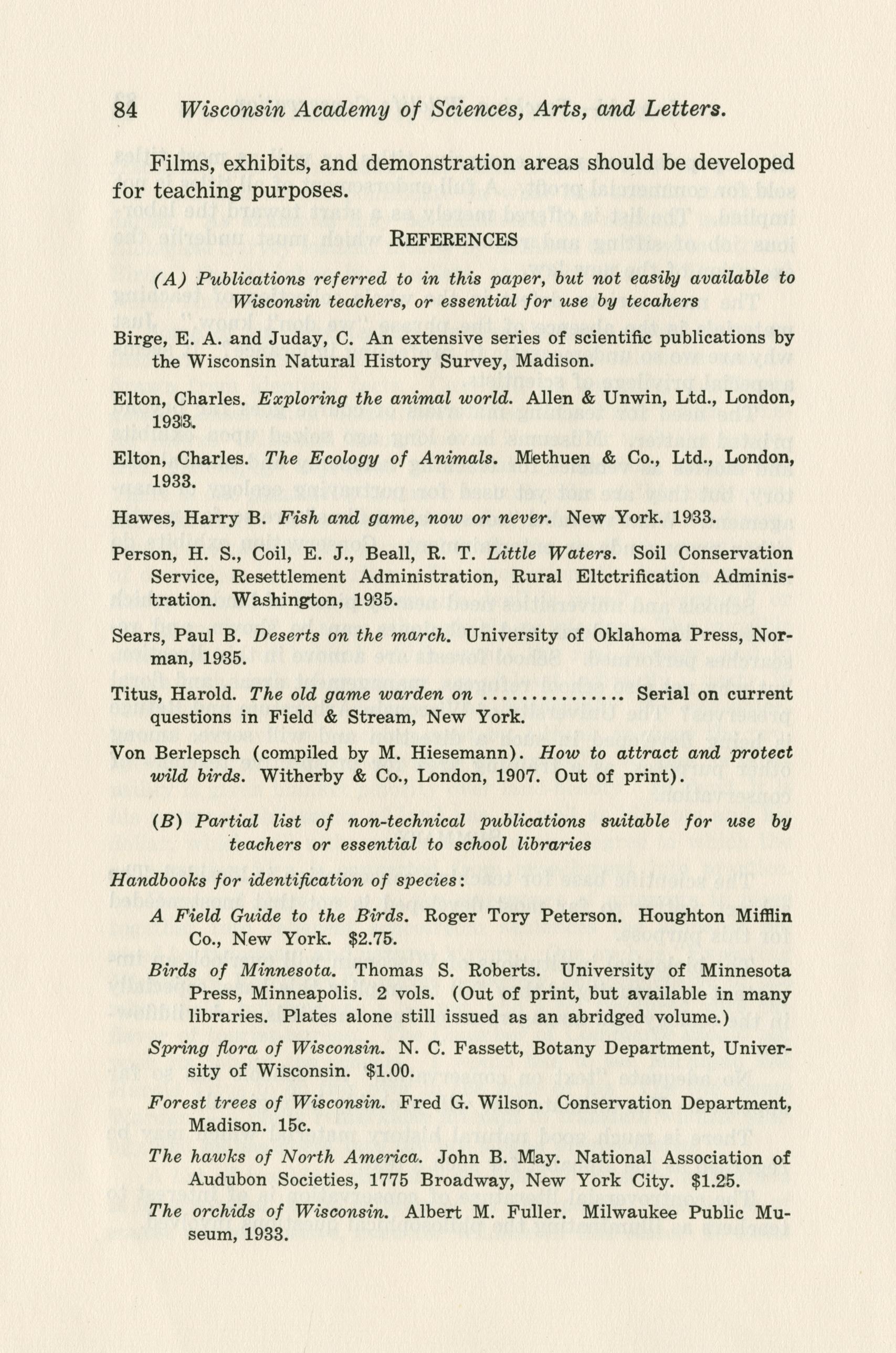 84 Wisconsin Academy of Sciences, Arts, and Letters.

Films, exhibits, and demonstration areas should be developed for teaching purposes.

REFERENCES

(A) Publications referred to in this paper, but not easily available to Wisconsin teachers, or essential for use by tecahers

Birge, E. A. and Juday, C. An extensive series of scientific publications by the Wisconsin Natural History Survey, Madison.

Elton, Charles. Exploring the animal world. Allen & Unwin, Ltd., London, 1933.

Elton, Charles. The Ecology of Animals. Methuen & Co., Ltd., London, 1933.

Hawes, Harry B. Fish and game, now or never. New York. 1933.

Person, H. S., Coil, E. J., Beall, R. T. Little Waters. Soil Conservation Service, Resettlement Administration, Rural Eltctrification Administration. Washington, 1935.

Sears, Paul B. Deserts on the march. University of Oklahoma Press, Norman, 1935.

Titus, Harold. The old game warden on ............... Serial on current questions in Field & Stream, New York.

Von Berlepsch (compiled by M. Hiesemann). How to attract and protect wild birds. Witherby & Co., London, 1907. Out of print).

(B) Partial list of non-technical publications suitable for use by teachers or essential to school libraries

Handbooks for identification of species:

A Field Guide to the Birds. Roger Tory Peterson. Houghton Mifflin Co., New York. $2.75.

Birds of Minnesota. Thomas S. Roberts. University of Minnesota Press, Minneapolis. 2 vols. (Out of print, but available in many libraries. Plates alone still issued as an abridged volume.)

Spring flora of Wisconsin. N. C. Fassett, Botany Department, University of Wisconsin. $1.00.

Forest trees of Wisconsin. Fred G. Wilson. Conservation Department, Madison. 15c.

The hawks of North America. John B. May. National Association of Audubon Societies, 1775 Broadway, New York City. $1.25.

The orchids of Wisconsin. Albert M. Fuller. Milwaukee Public Museum, 1933.